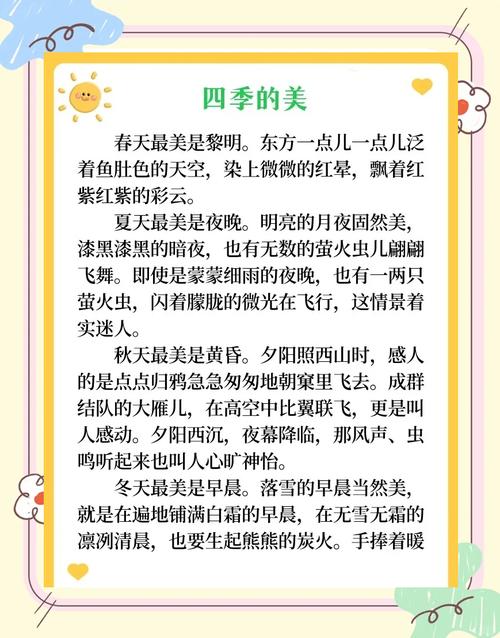 四季的美

春天最美是黎明。东方一点儿一点儿泛着鱼肚色的天空，染上微微的红晕，飘着红紫红紫的彩云。

夏天最美是夜晚。明亮的月夜固然美，漆黑漆黑的暗夜，也有无数的萤火虫儿翩翩飞舞。即使是蒙蒙细雨的夜晚，也有一两只萤火虫，闪着朦胧的微光在飞行，这情景着实迷人。

秋天最美是黄昏。夕阳照西山时，感人的是点点归鸦急急匆匆地朝窠里飞去。成群结队的大雁儿，在高空中比翼联飞，更是叫人感动。夕阳西沉，夜幕降临，那风声、虫鸣听起来也叫人心旷神怡。

冬天最美是早晨。落雪的早晨当然美，就是在遍地铺满白霜的早晨，在无雪无霜的凛冽清晨，也要生起熊熊的炭火。手捧着暖